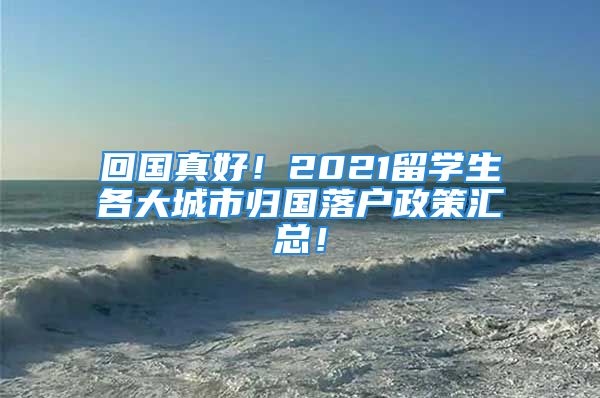 回国真好！2021留学生各大城市归国落户政策汇总！